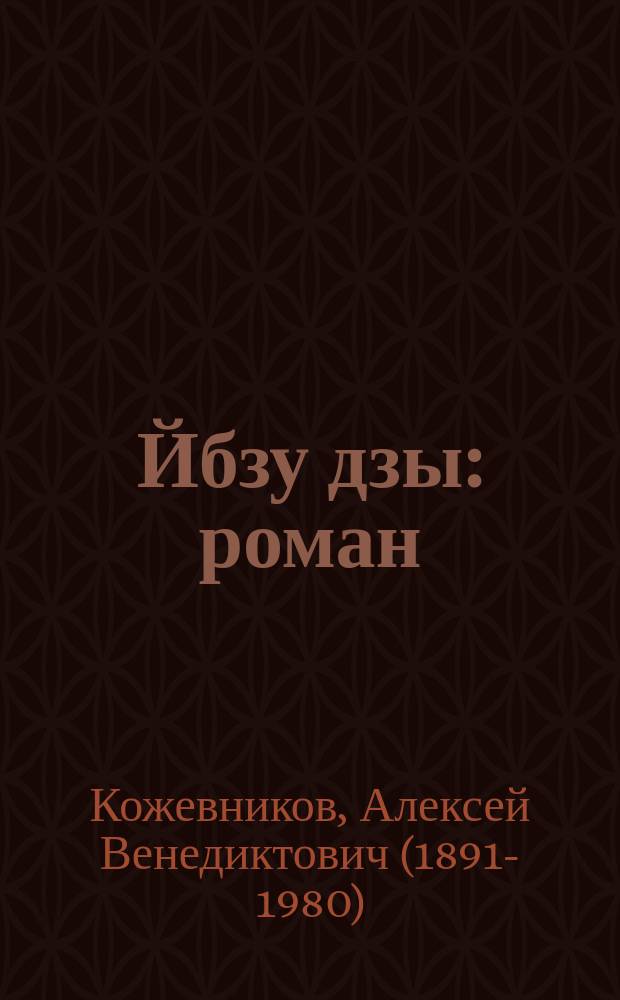 Йбзу дзы: роман

Кожевников, Алексей Венедиктович (1891-1980)